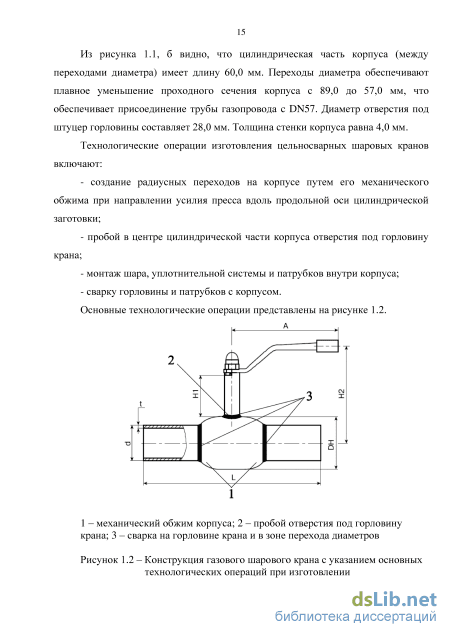 15

Из рисунка 1.1, б видно, что цилиндрическая часть корпуса (между переходами диаметра) имеет длину 60,0 мм. Переходы диаметра обеспечивают плавное уменьшение проходного сечения корпуса с 89,0 до 57,0 мм, что обеспечивает присоединение трубы газопровода с DN57. Диаметр отверстия под штуцер горловины составляет 28,0 мм. Толщина стенки корпуса равна 4,0 мм.

Технологические операции изготовления цельносварных шаровых кранов включают:

- создание радиусных переходов на корпусе путем его механического обжима при направлении усилия пресса вдоль продольной оси цилиндрической заготовки;

- пробой в центре цилиндрической части корпуса отверстия под горловину крана;

- монтаж шара, уплотнительной системы и патрубков внутри корпуса;

- сварку горловины и патрубков с корпусом.

Основные технологические операции представлены на рисунке 1.2.

A
2
H1
3
H2
t
d
DH
L
1

1 – механический обжим корпуса; 2 – пробой отверстия под горловину крана; 3 – сварка на горловине крана и в зоне перехода диаметров

Рисунок 1.2 – Конструкция газового шарового крана с указанием основных технологических операций при изготовлении

dsLib.net
библиотека диссертаций